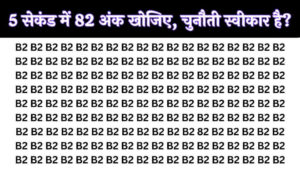 5 सेकंड में 82 अंक खोजिए, चुनौती स्वीकार है?

B2 B2 B2 B2 B2 B2 B2 B2 B2 B2 B2 B2 B2 B2 B2 B2 B2 B2
B2 B2 B2 B2 B2 B2 B2 B2 B2 B2 B2 B2 B2 B2 B2 B2 B2 B2
B2 B2 B2 B2 B2 B2 B2 B2 B2 B2 B2 B2 B2 B2 B2 B2 B2 B2
B2 B2 B2 B2 B2 B2 B2 B2 B2 B2 B2 B2 B2 B2 B2 B2 B2 B2
B2 B2 B2 B2 B2 B2 B2 B2 B2 B2 B2 B2 B2 B2 B2 B2 B2 B2
B2 B2 B2 B2 B2 B2 B2 B2 B2 B2 B2 B2 B2 B2 B2 B2 B2 B2
B2 B2 B2 B2 B2 B2 B2 B2 B2 B2 B2 B2 82 B2 B2 B2 B2 B2
B2 B2 B2 B2 B2 B2 B2 B2 B2 B2 B2 B2 B2 B2 B2 B2 B2 B2
B2 B2 B2 B2 B2 B2 B2 B2 B2 B2 B2 B2 B2 B2 B2 B2 B2 B2